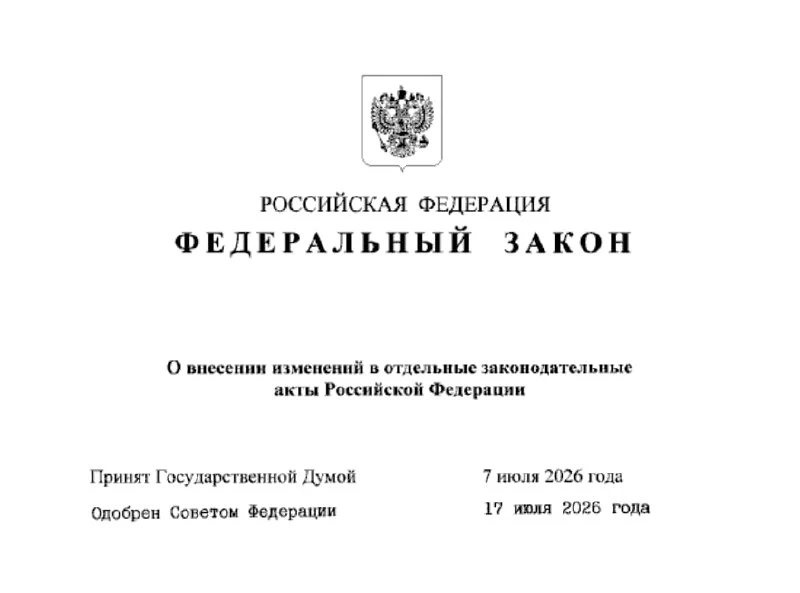 РОССИЙСКАЯ ФЕДЕРАЦИЯ

ФЕДЕРАЛЬНЫЙ ЗАКОН

О внесении изменений в отдельные законодательные акты Российской Федерации

Принят Государственной Думой 7 июля 2026 года

Одобрен Советом Федерации 17 июля 2026 года